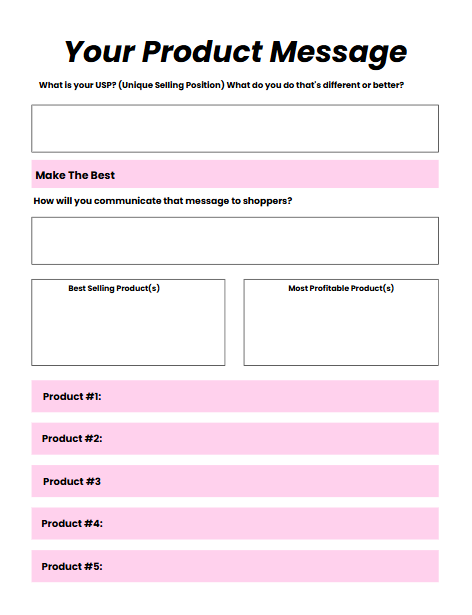 Your Product Message

What is your USP? (Unique Selling Position) What do you do that's different or better?

Make The Best

How will you communicate that message to shoppers?

Best Selling Product(s)

Most Profitable Product(s)

Product #1:

Product #2:

Product #3

Product #4:

Product #5: